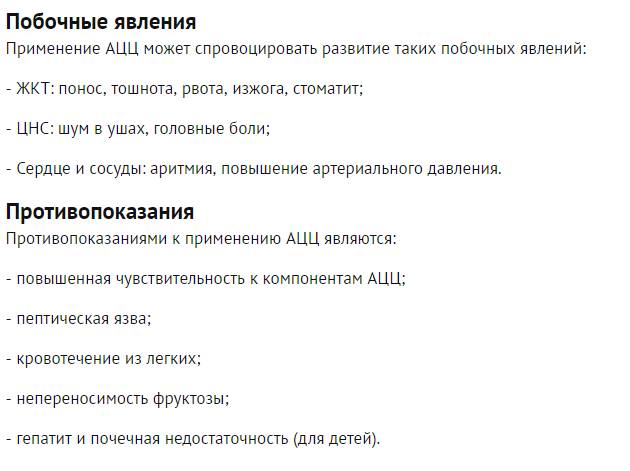 Побочные явления
Применение АЦЦ может спровоцировать развитие таких побочных явлений:

- ЖКТ: понос, тошнота, рвота, изжога, стоматит;

- ЦНС: шум в ушах, головные боли;

- Сердце и сосуды: аритмия, повышение артериального давления.

Противопоказания
Противопоказаниями к применению АЦЦ являются:

- повышенная чувствительность к компонентам АЦЦ;

- пептическая язва;

- кровотечение из легких;

- непереносимость фруктозы;

- гепатит и почечная недостаточность (для детей).